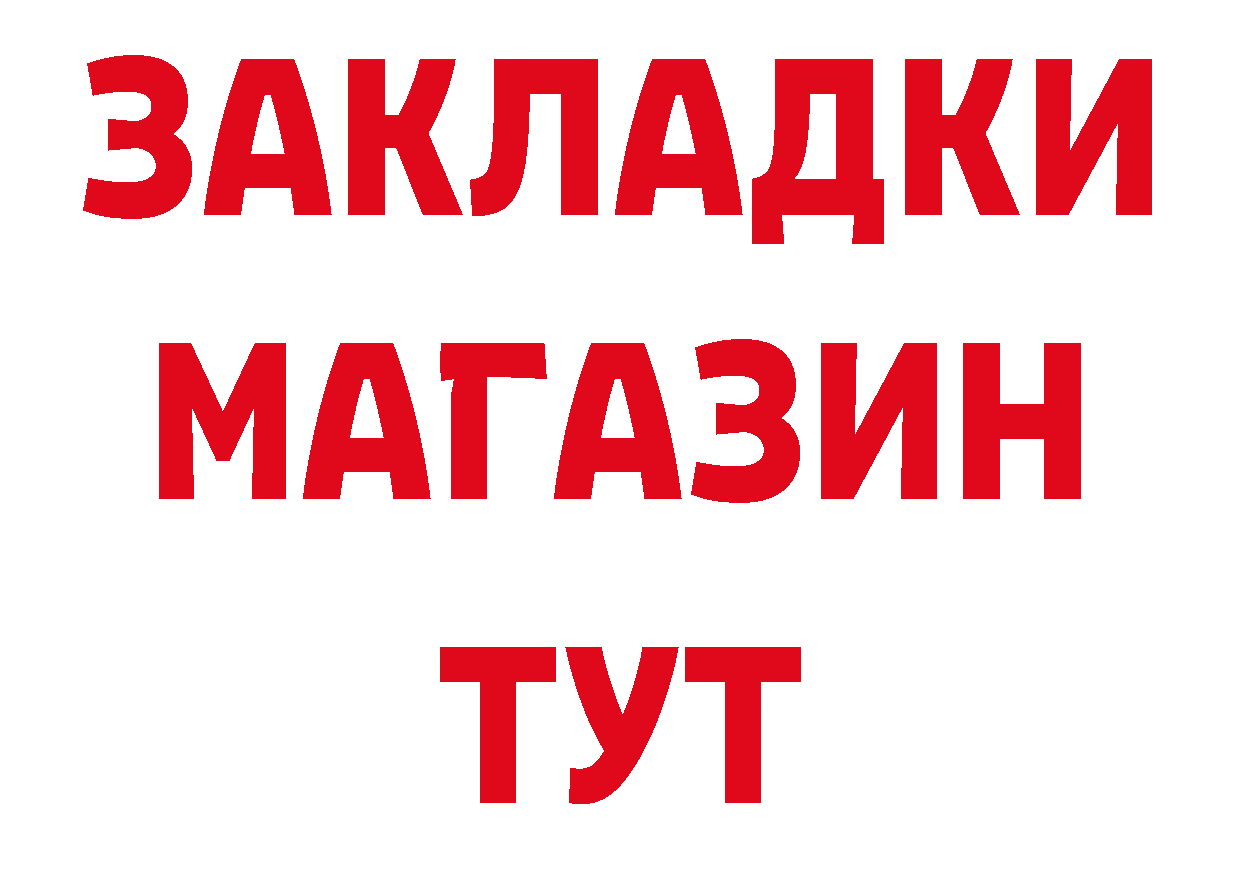 ЗАКЛАДКИ
МАГАЗИН
ТУТ